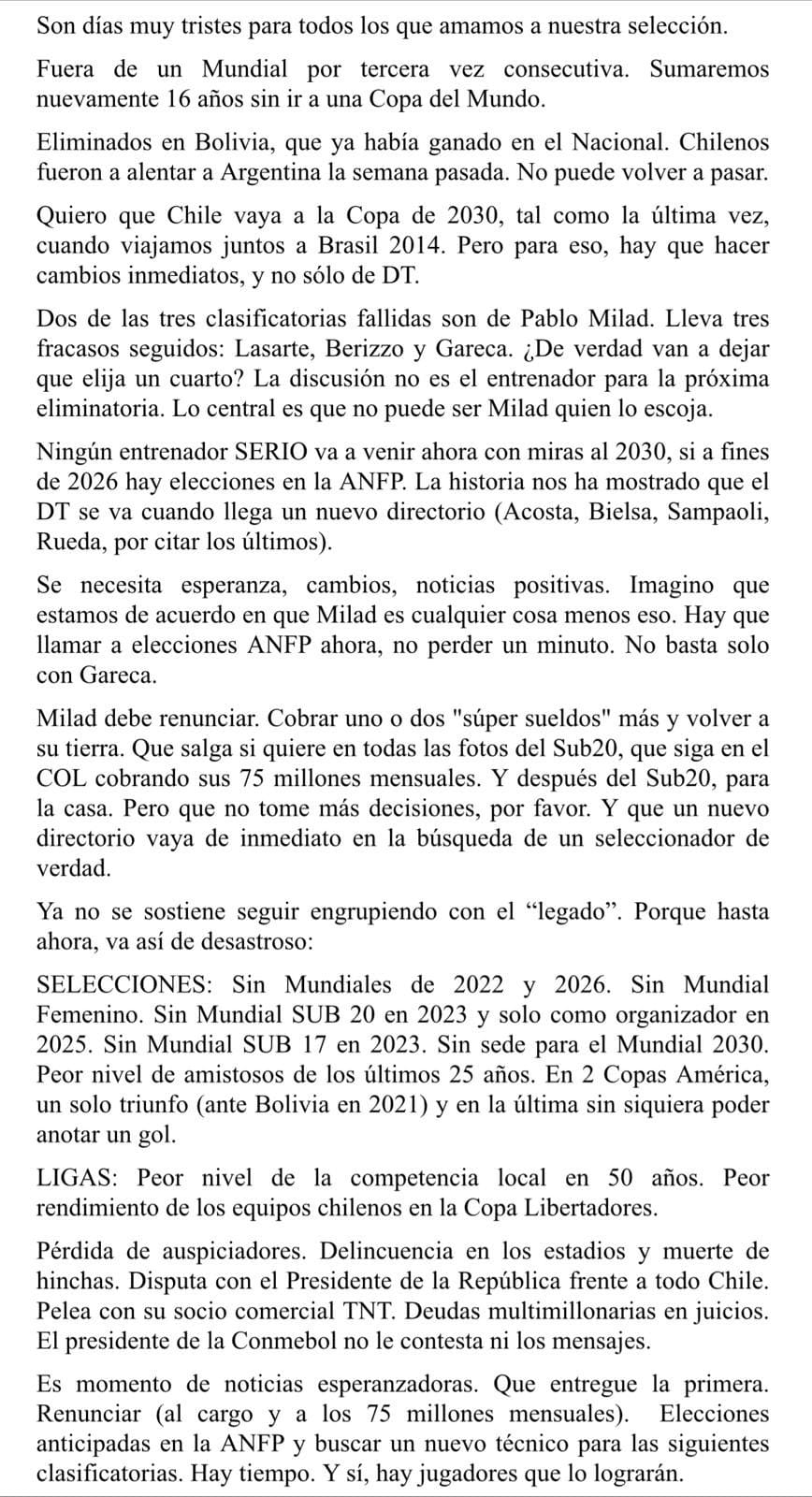 Son días muy tristes para todos los que amamos a nuestra selección.

Fuera de un Mundial por tercera vez consecutiva. Sumaremos nuevamente 16 años sin ir a una Copa del Mundo.

Eliminados en Bolivia, que ya había ganado en el Nacional. Chilenos fueron a alentar a Argentina la semana pasada. No puede volver a pasar.

Quiero que Chile vaya a la Copa de 2030, tal como la última vez, cuando viajamos juntos a Brasil 2014. Pero para eso, hay que hacer cambios inmediatos, y no sólo de DT.

Dos de las tres clasificatorias fallidas son de Pablo Milad. Lleva tres fracasos seguidos: Lasarte, Berizzo y Gareca. ¿De verdad van a dejar que elija un cuarto? La discusión no es el entrenador para la próxima eliminatoria. Lo central es que no puede ser Milad quien lo escoja.

Ningún entrenador SERIO va a venir ahora con miras al 2030, si a fines de 2026 hay elecciones en la ANFP. La historia nos ha mostrado que el DT se va cuando llega un nuevo directorio (Acosta, Bielsa, Sampaoli, Rueda, por citar los últimos).

Se necesita esperanza, cambios, noticias positivas. Imagino que estamos de acuerdo en que Milad es cualquier cosa menos eso. Hay que llamar a elecciones ANFP ahora, no perder un minuto. No basta solo con Gareca.

Milad debe renunciar. Cobrar uno o dos "súper sueldos" más y volver a su tierra. Que salga si quiere en todas las fotos del Sub20, que siga en el COL cobrando sus 75 millones mensuales. Y después del Sub20, para la casa. Pero que no tome más decisiones, por favor. Y que un nuevo directorio vaya de inmediato en la búsqueda de un seleccionador de verdad.

Ya no se sostiene seguir engrupiendo con el “legado”. Porque hasta ahora, va así de desastroso:

SELECCIONES: Sin Mundiales de 2022 y 2026. Sin Mundial Femenino. Sin Mundial SUB 20 en 2023 y solo como organizador en 2025. Sin Mundial SUB 17 en 2023. Sin sede para el Mundial 2030. Peor nivel de amistosos de los últimos 25 años. En 2 Copas América, un solo triunfo (ante Bolivia en 2021) y en la última sin siquiera poder anotar un gol.

LIGAS: Peor nivel de la competencia local en 50 años. Peor rendimiento de los equipos chilenos en la Copa Libertadores.

Pérdida de auspiciadores. Delincuencia en los estadios y muerte de hinchas. Disputa con el Presidente de la República frente a todo Chile. Pelea con su socio comercial TNT. Deudas multimillonarias en juicios. El presidente de la Conmebol no le contesta ni los mensajes.

Es momento de noticias esperanzadoras. Que entregue la primera. Renunciar (al cargo y a los 75 millones mensuales). Elecciones anticipadas en la ANFP y buscar un nuevo técnico para las siguientes clasificatorias. Hay tiempo. Y sí, hay jugadores que lo lograrán.